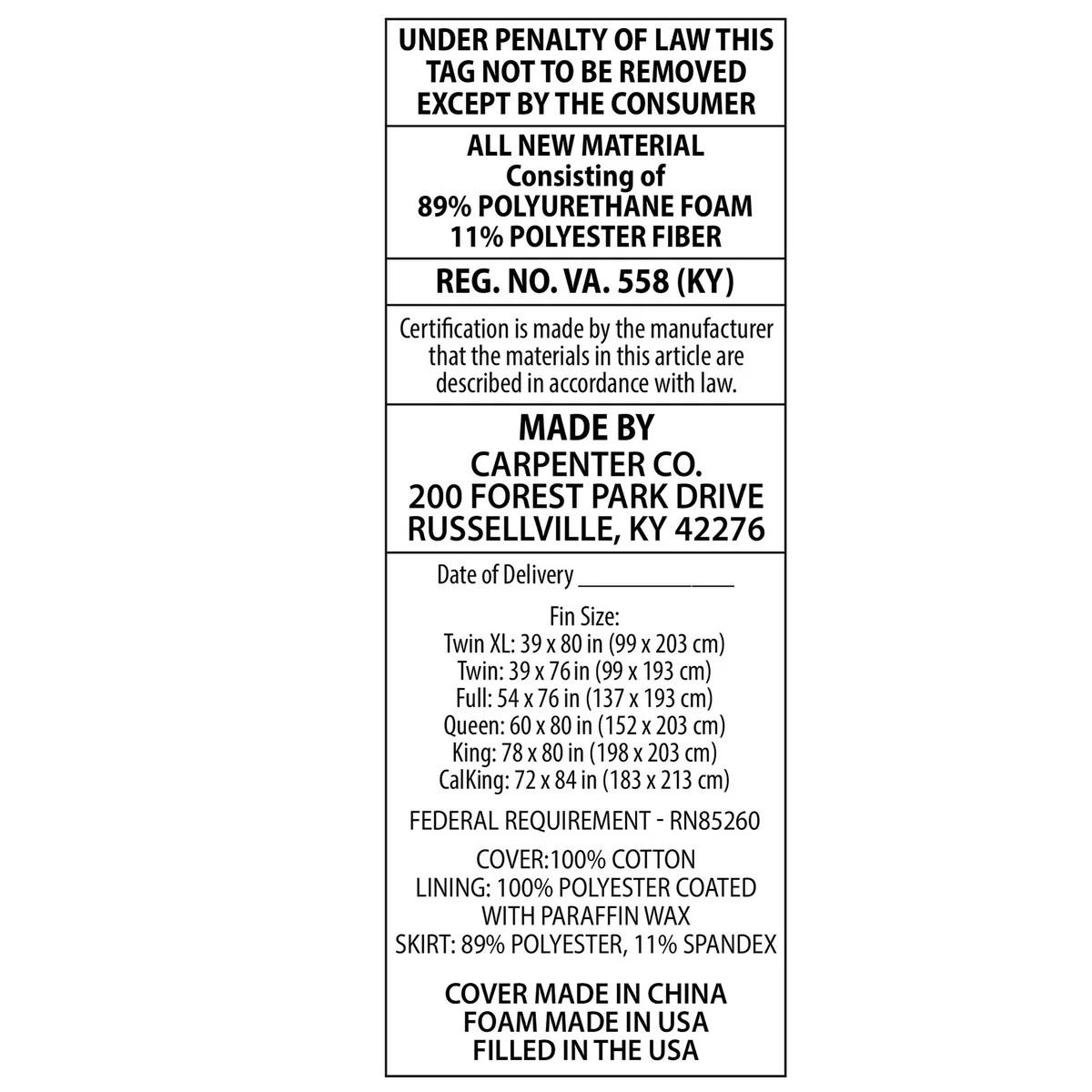 UNDER PENALTY OF LAW THIS
TAG NOT TO BE REMOVED
EXCEPT BY THE CONSUMER

ALL NEW MATERIAL
Consisting of
89% POLYURETHANE FOAM
11% POLYESTER FIBER

REG. NO. VA. 558 (KY)

Certification is made by the manufacturer that the materials in this article are described in accordance with law.

MADE BY
CARPENTER CO.
200 FOREST PARK DRIVE
RUSSELLVILLE, KY 42276

Date of Delivery ____

Fin Size:
Twin XL: 39 x 80 in (99 x 203 cm)
Twin: 39 x 76 in (99 x 193 cm)
Full: 54 x 76 in (137 x 193 cm)
Queen: 60 x 80 in (152 x 203 cm)
King: 78 x 80 in (198 x 203 cm)
CalKing: 72 x 84 in (183 x 213 cm)

FEDERAL REQUIREMENT - RN85260

COVER:100% COTTON
LINING: 100% POLYESTER COATED
WITH PARAFFIN WAX
SKIRT: 89% POLYESTER, 11% SPANDEX

COVER MADE IN CHINA
FOAM MADE IN USA
FILLED IN THE USA